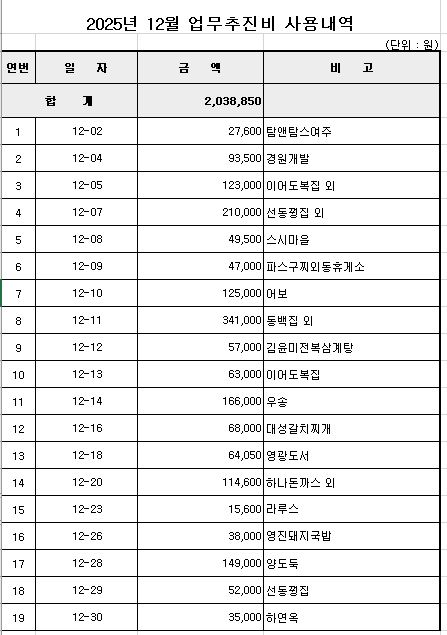 2025년 12월 업무추진비 사용내역

(단위 : 원)

| 연번 | 일 자 | 금 액 | 비 고 |
|---|---|---|---|
| 합 계 | | 2,038,850 | |
| 1 | 12-02 | 27,600 | 탐앤탐스여주 |
| 2 | 12-04 | 93,500 | 경원개발 |
| 3 | 12-05 | 123,000 | 이어도복집 외 |
| 4 | 12-07 | 210,000 | 선동꿩집 외 |
| 5 | 12-08 | 49,500 | 스시마을 |
| 6 | 12-09 | 47,000 | 파스구찌외동휴게소 |
| 7 | 12-10 | 125,000 | 어보 |
| 8 | 12-11 | 341,000 | 동백집 외 |
| 9 | 12-12 | 57,000 | 김윤미전복삼계탕 |
| 10 | 12-13 | 63,000 | 이어도복집 |
| 11 | 12-14 | 166,000 | 우송 |
| 12 | 12-16 | 68,000 | 대성갈치찌개 |
| 13 | 12-18 | 64,050 | 영광도서 |
| 14 | 12-20 | 114,600 | 하나돈까스 외 |
| 15 | 12-23 | 15,600 | 라루스 |
| 16 | 12-26 | 38,000 | 영진돼지국밥 |
| 17 | 12-28 | 149,000 | 양도둑 |
| 18 | 12-29 | 52,000 | 선동꿩집 |
| 19 | 12-30 | 35,000 | 하연옥 |